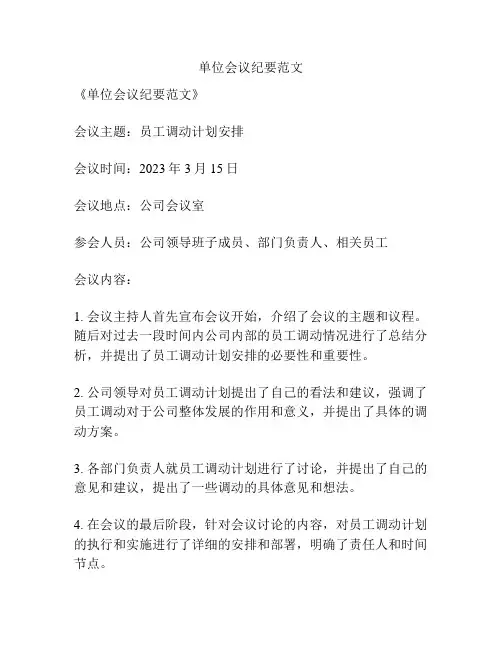 单位会议纪要范文

《单位会议纪要范文》

会议主题：员工调动计划安排

会议时间：2023 年 3 月 15 日

会议地点：公司会议室

参会人员：公司领导班子成员、部门负责人、相关员工

会议内容：

1. 会议主持人首先宣布会议开始，介绍了会议的主题和议程。随后对过去一段时间内公司内部的员工调动情况进行了总结分析，并提出了员工调动计划安排的必要性和重要性。

2. 公司领导对员工调动计划提出了自己的看法和建议，强调了员工调动对于公司整体发展的作用和意义，并提出了具体的调动方案。

3. 各部门负责人就员工调动计划进行了讨论，并提出了自己的意见和建议，提出了一些调动的具体意见和想法。

4. 在会议的最后阶段，针对会议讨论的内容，对员工调动计划的执行和实施进行了详细的安排和部署，明确了责任人和时间节点。